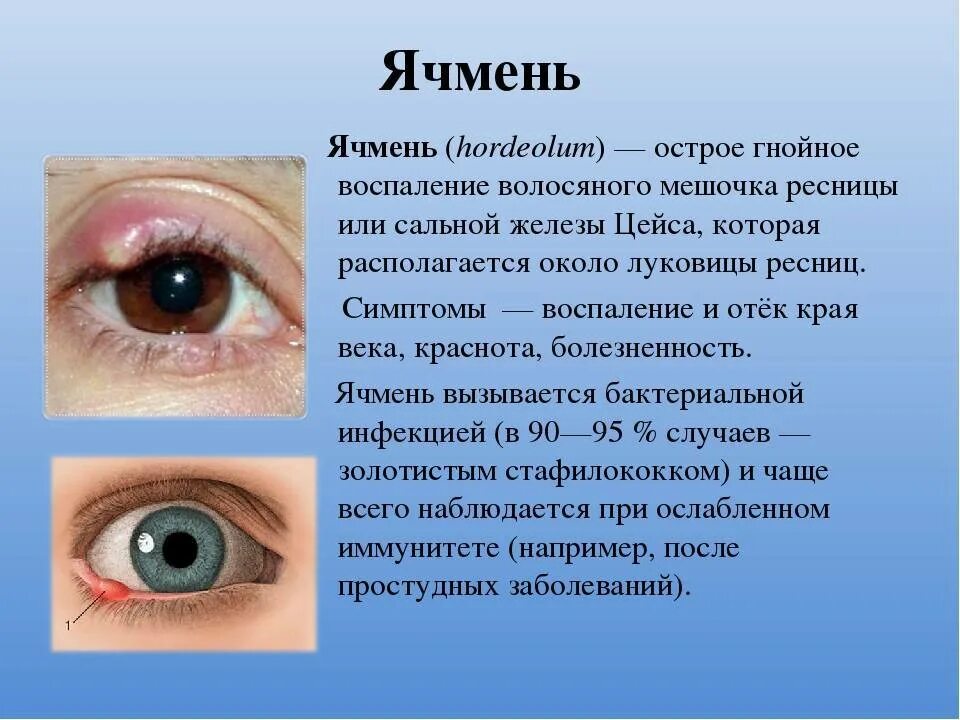 Ячмень

Ячмень (hordeolum) — острое гнойное воспаление волосяного мешочка ресницы или сальной железы Цейса, которая располагается около луковицы ресниц.

Симптомы — воспаление и отёк края века, краснота, болезненность.

Ячмень вызывается бактериальной инфекцией (в 90—95 % случаев — золотистым стафилококком) и чаще всего наблюдается при ослабленном иммунитете (например, после простудных заболеваний).

1